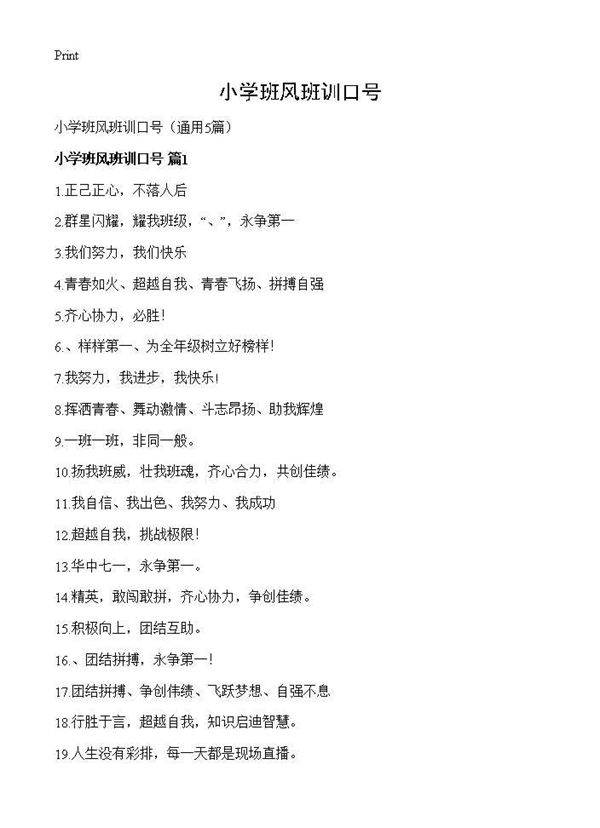 Print

小学班风班训口号

小学班风班训口号（通用5篇）

小学班风班训口号 篇1

1.正己正心，不落人后

2.群星闪耀，耀我班级，“、”，永争第一

3.我们努力，我们快乐

4.青春如火、超越自我、青春飞扬、拼搏自强

5.齐心协力，必胜！

6.、样样第一、为全年级树立好榜样！

7.我努力，我进步，我快乐！

8.挥洒青春、舞动激情、斗志昂扬、助我辉煌

9.一班一班，非同一般。

10.扬我班威，壮我班魂，齐心合力，共创佳绩。

11.我自信、我出色、我努力、我成功

12.超越自我，挑战极限！

13.华中七一，永争第一。

14.精英，敢闯敢拼，齐心协力，争创佳绩。

15.积极向上，团结互助。

16.、团结拼搏，永争第一！

17.团结拼搏、争创伟绩、飞跃梦想、自强不息

18.行胜于言，超越自我，知识启迪智慧。

19.人生没有彩排，每一天都是现场直播。